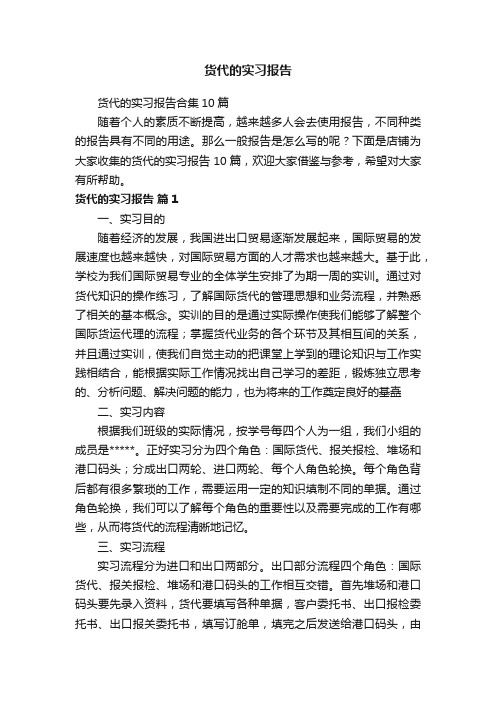 货代的实习报告

货代的实习报告合集 10 篇

随着个人的素质不断提高，越来越多人会去使用报告，不同种类的报告具有不同的用途。那么一般报告是怎么写的呢？下面是店铺为大家收集的货代的实习报告 10 篇，欢迎大家借鉴与参考，希望对大家有所帮助。

货代的实习报告 篇 1

一、实习目的

随着经济的发展，我国进出口贸易逐渐发展起来，国际贸易的发展速度也越来越快，对国际贸易方面的人才需求也越来越大。基于此，学校为我们国际贸易专业的全体学生安排了为期一周的实训。通过对货代知识的操作练习，了解国际货代的管理思想和业务流程，并熟悉了相关的基本概念。实训的目的是通过实际操作使我们能够了解整个国际货运代理的流程；掌握货代业务的各个环节及其相互间的关系，并且通过实训，使我们自觉主动的把课堂上学到的理论知识与工作实践相结合，能根据实际工作情况找出自己学习的差距，锻炼独立思考的、分析问题、解决问题的能力，也为将来的工作奠定良好的基础

二、实习内容

根据我们班级的实际情况，按学号每四个人为一组，我们小组的成员是*****。正好实习分为四个角色：国际货代、报关报检、堆场和港口码头；分成出口两轮、进口两轮、每个人角色轮换。每个角色背后都有很多繁琐的工作，需要运用一定的知识填制不同的单据。通过角色轮换，我们可以了解每个角色的重要性以及需要完成的工作有哪些，从而将货代的流程清晰地记忆。

三、实习流程

实习流程分为进口和出口两部分。出口部分流程四个角色：国际货代、报关报检、堆场和港口码头的工作相互交错。首先堆场和港口码头要先录入资料，货代要填写各种单据，客户委托书、出口报检委托书、出口报关委托书，填写订舱单，填完之后发送给港口码头，由